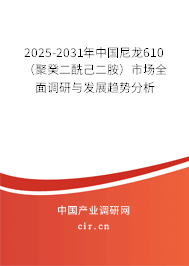 2025-2031年中国尼龙610（聚癸二酰己二胺）市场全面调研与发展趋势分析

中国产业调研网
cir.cn